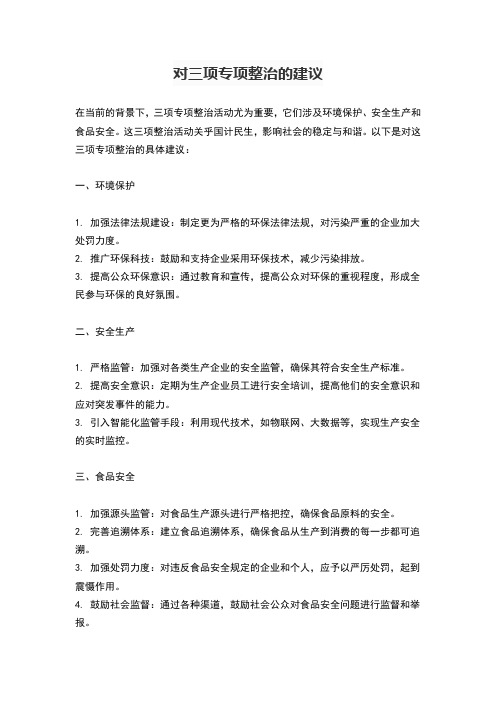 对三项专项整治的建议

在当前的背景下，三项专项整治活动尤为重要，它们涉及环境保护、安全生产和食品安全。这三项整治活动关乎国计民生，影响社会的稳定与和谐。以下是对这三项专项整治的具体建议：

一、环境保护

1. 加强法律法规建设：制定更为严格的环保法律法规，对污染严重的企业加大处罚力度。
2. 推广环保科技：鼓励和支持企业采用环保技术，减少污染排放。
3. 提高公众环保意识：通过教育和宣传，提高公众对环保的重视程度，形成全民参与环保的良好氛围。

二、安全生产

1. 严格监管：加强对各类生产企业的安全监管，确保其符合安全生产标准。
2. 提高安全意识：定期为生产企业员工进行安全培训，提高他们的安全意识和应对突发事件的能力。
3. 引入智能化监管手段：利用现代技术，如物联网、大数据等，实现生产安全的实时监控。

三、食品安全

1. 加强源头监管：对食品生产源头进行严格把控，确保食品原料的安全。
2. 完善追溯体系：建立食品追溯体系，确保食品从生产到消费的每一步都可追溯。
3. 加强处罚力度：对违反食品安全规定的企业和个人，应予以严厉处罚，起到震慑作用。
4. 鼓励社会监督：通过各种渠道，鼓励社会公众对食品安全问题进行监督和举报。